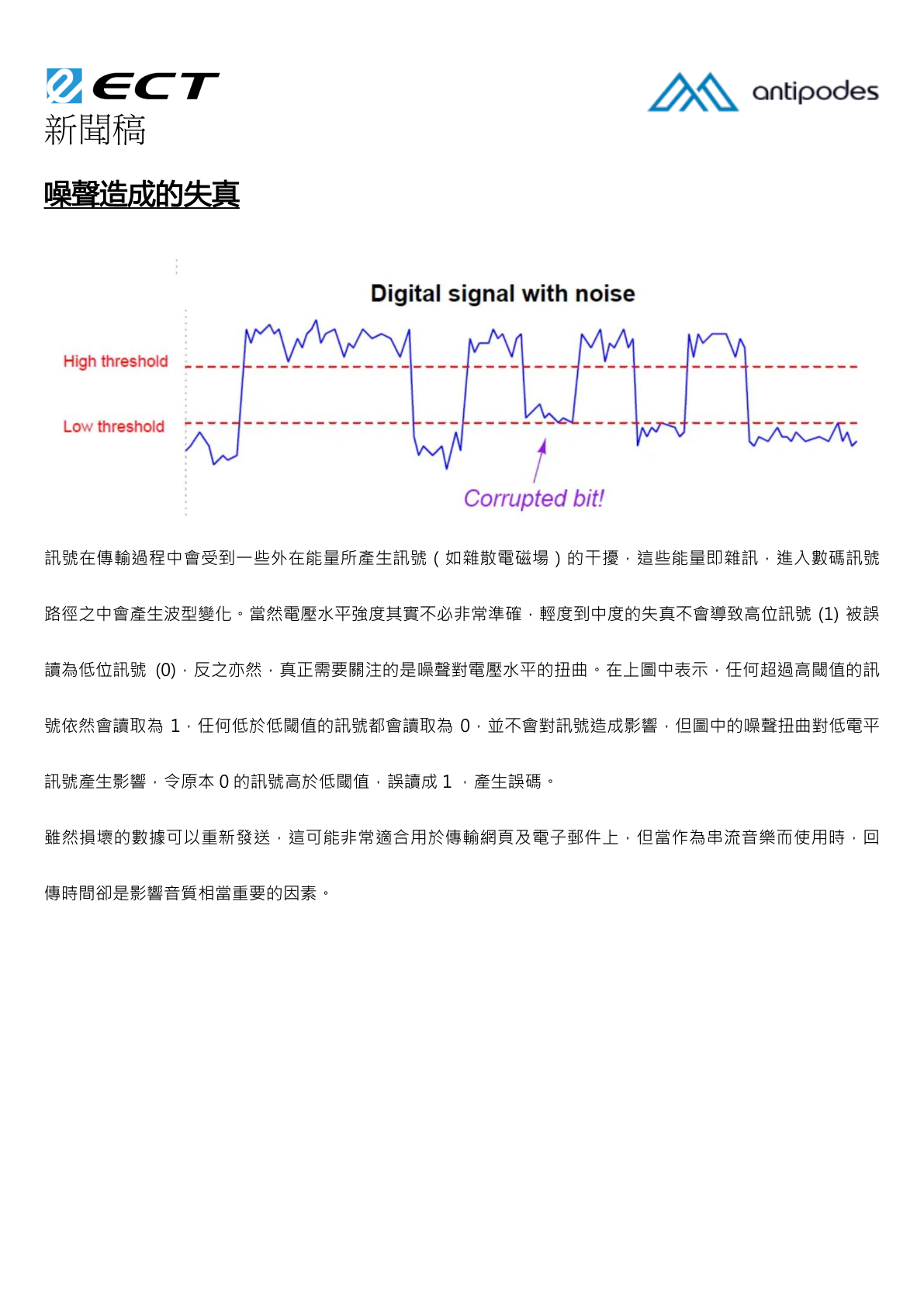 ECT

antipodes

新聞稿

噪聲造成的失真

Digital signal with noise

High threshold

Low threshold

Corrupted bit!

訊號在傳輸過程中會受到一些外在能量所產生訊號（如雜散電磁場）的干擾，這些能量即雜訊，進入數碼訊號路徑之中會產生波型變化。當然電壓水平強度其實不必非常準確，輕度到中度的失真不會導致高位訊號(1)被誤讀為低位訊號(0)，反之亦然，真正需要關注的是噪聲對電壓水平的扭曲。在上圖中表示，任何超過高閾值的訊號依然會讀取為1，任何低於低閾值的訊號都會讀取為0，並不會對訊號造成影響，但圖中的噪聲扭曲對低電平訊號產生影響，令原本0的訊號高於低閾值，誤讀成1，產生誤碼。

雖然損壞的數據可以重新發送，這可能非常適合用於傳輸網頁及電子郵件上，但當作為串流音樂而使用時，回傳時間卻是影響音質相當重要的因素。